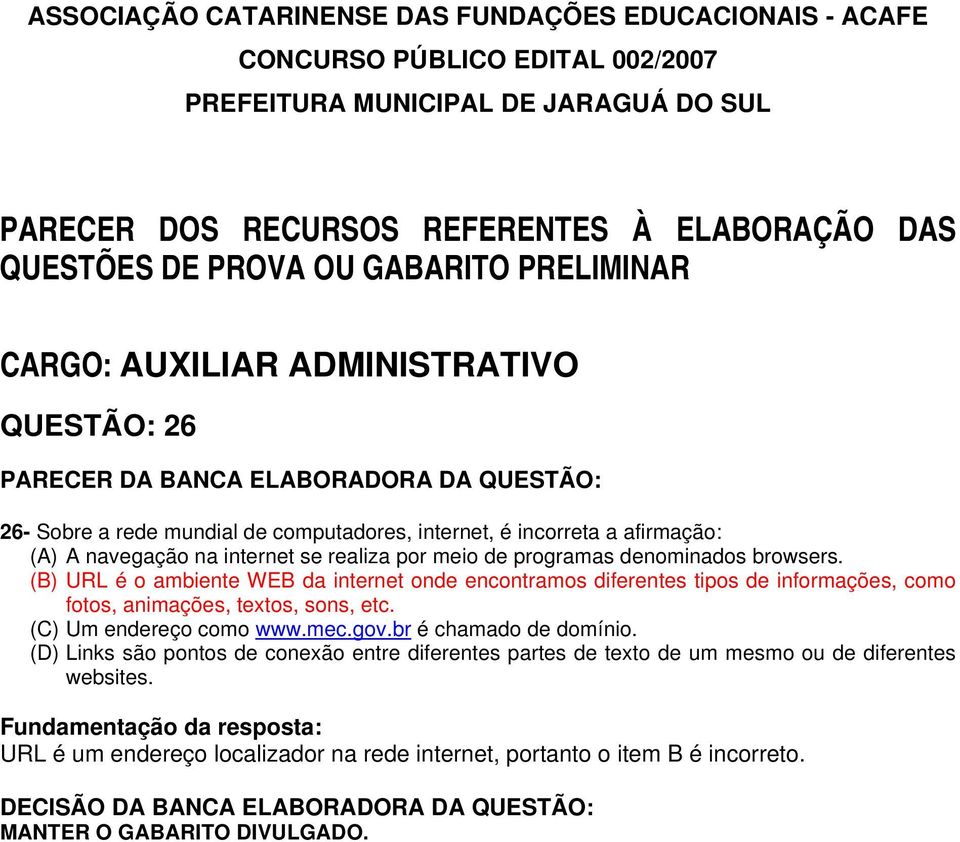 ASSOCIAÇÃO CATARINENSE DAS FUNDAÇÕES EDUCACIONAIS - ACAFE
CONCURSO PÚBLICO EDITAL 002/2007
PREFEITURA MUNICIPAL DE JARAGUÁ DO SUL

PARECER DOS RECURSOS REFERENTES À ELABORAÇÃO DAS QUESTÕES DE PROVA OU GABARITO PRELIMINAR

CARGO: AUXILIAR ADMINISTRATIVO

QUESTÃO: 26

PARECER DA BANCA ELABORADORA DA QUESTÃO:

26- Sobre a rede mundial de computadores, internet, é incorreta a afirmação:
(A) A navegação na internet se realiza por meio de programas denominados browsers.
(B) URL é o ambiente WEB da internet onde encontramos diferentes tipos de informações, como fotos, animações, textos, sons, etc.
(C) Um endereço como www.mec.gov.br é chamado de domínio.
(D) Links são pontos de conexão entre diferentes partes de texto de um mesmo ou de diferentes websites.

Fundamentação da resposta:
URL é um endereço localizador na rede internet, portanto o item B é incorreto.

DECISÃO DA BANCA ELABORADORA DA QUESTÃO:
MANTER O GABARITO DIVULGADO.